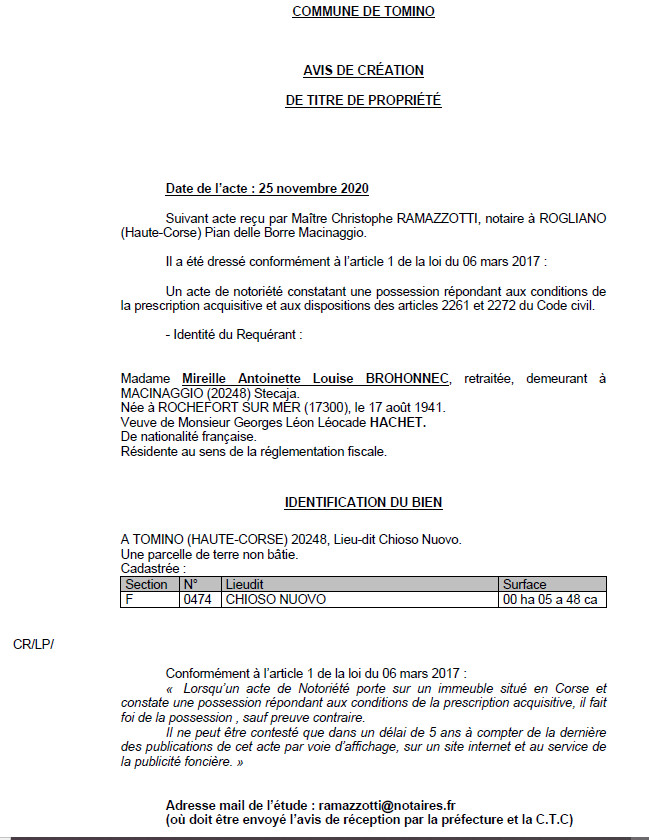 COMMUNE DE TOMINO

AVIS DE CRÉATION

DE TITRE DE PROPRIÉTÉ

Date de l'acte : 25 novembre 2020

Suivant acte reçu par Maître Christophe RAMAZZOTTI, notaire à ROGLIANO (Haute-Corse) Pian delle Borre Macinaggio.

Il a été dressé conformément à l'article 1 de la loi du 06 mars 2017 :

Un acte de notoriété constatant une possession répondant aux conditions de la prescription acquisitive et aux dispositions des articles 2261 et 2272 du Code civil.

- Identité du Requérant :

Madame Mireille Antoinette Louise BROHONNEC, retraitée, demeurant à MACINAGGIO (20248) Stecaja.
Née à ROCHEFORT SUR MER (17300), le 17 août 1941.
Veuve de Monsieur Georges Léon Léocade HACHET.
De nationalité française.
Résidente au sens de la réglementation fiscale.

IDENTIFICATION DU BIEN

A TOMINO (HAUTE-CORSE) 20248, Lieu-dit Chioso Nuovo.
Une parcelle de terre non bâtie.
Cadastrée :

| Section | N° | Lieudit | Surface |
|---|---|---|---|
| F | 0474 | CHIOSO NUOVO | 00 ha 05 a 48 ca |

CR/LP/

Conformément à l'article 1 de la loi du 06 mars 2017 :
« Lorsqu'un acte de Notoriété porte sur un immeuble situé en Corse et constate une possession répondant aux conditions de la prescription acquisitive, il fait foi de la possession , sauf preuve contraire.
Il ne peut être contesté que dans un délai de 5 ans à compter de la dernière des publications de cet acte par voie d'affichage, sur un site internet et au service de la publicité foncière. »

Adresse mail de l'étude : ramazzotti@notaires.fr
(où doit être envoyé l'avis de réception par la préfecture et la C.T.C)